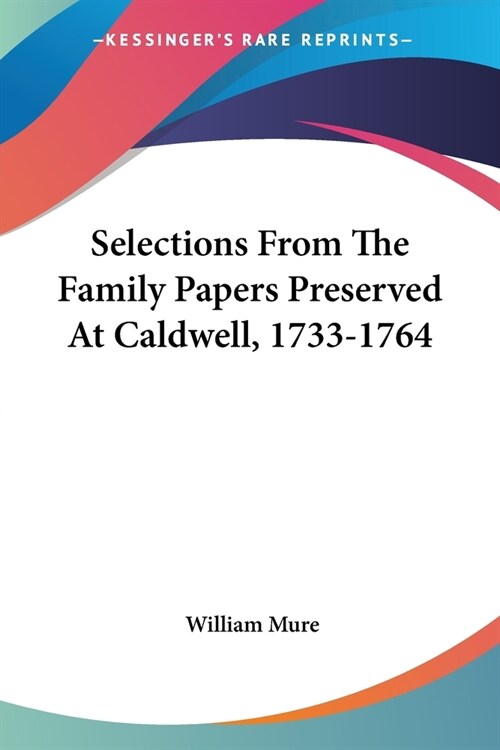 —KESSINGER'S RARE REPRINTS—

Selections From The Family Papers Preserved At Caldwell, 1733-1764

William Mure